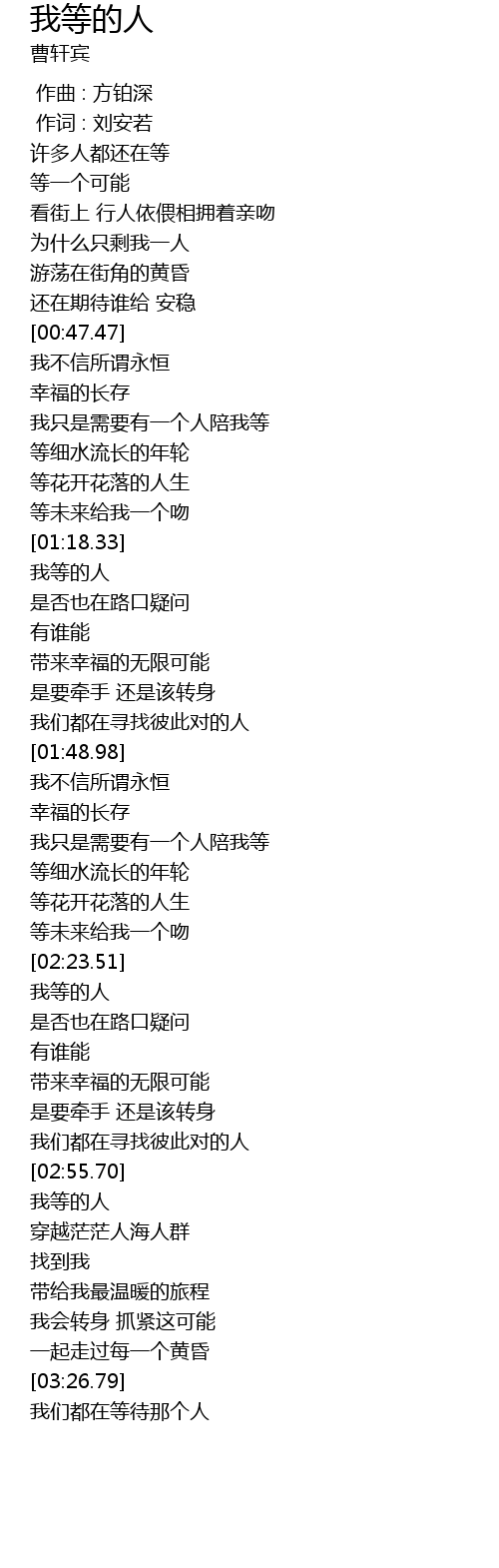 我等的人
曹轩宾

作曲 : 方铂深
作词 : 刘安若
许多人都还在等
等一个可能
看街上 行人依偎相拥着亲吻
为什么只剩我一人
游荡在街角的黄昏
还在期待谁给 安稳
[00:47.47]
我不信所谓永恒
幸福的长存
我只是需要有一个人陪我等
等细水流长的年轮
等花开花落的人生
等未来给我一个吻
[01:18.33]
我等的人
是否也在路口疑问
有谁能
带来幸福的无限可能
是要牵手 还是该转身
我们都在寻找彼此对的人
[01:48.98]
我不信所谓永恒
幸福的长存
我只是需要有一个人陪我等
等细水流长的年轮
等花开花落的人生
等未来给我一个吻
[02:23.51]
我等的人
是否也在路口疑问
有谁能
带来幸福的无限可能
是要牵手 还是该转身
我们都在寻找彼此对的人
[02:55.70]
我等的人
穿越茫茫人海人群
找到我
带给我最温暖的旅程
我会转身 抓紧这可能
一起走过每一个黄昏
[03:26.79]
我们都在等待那个人